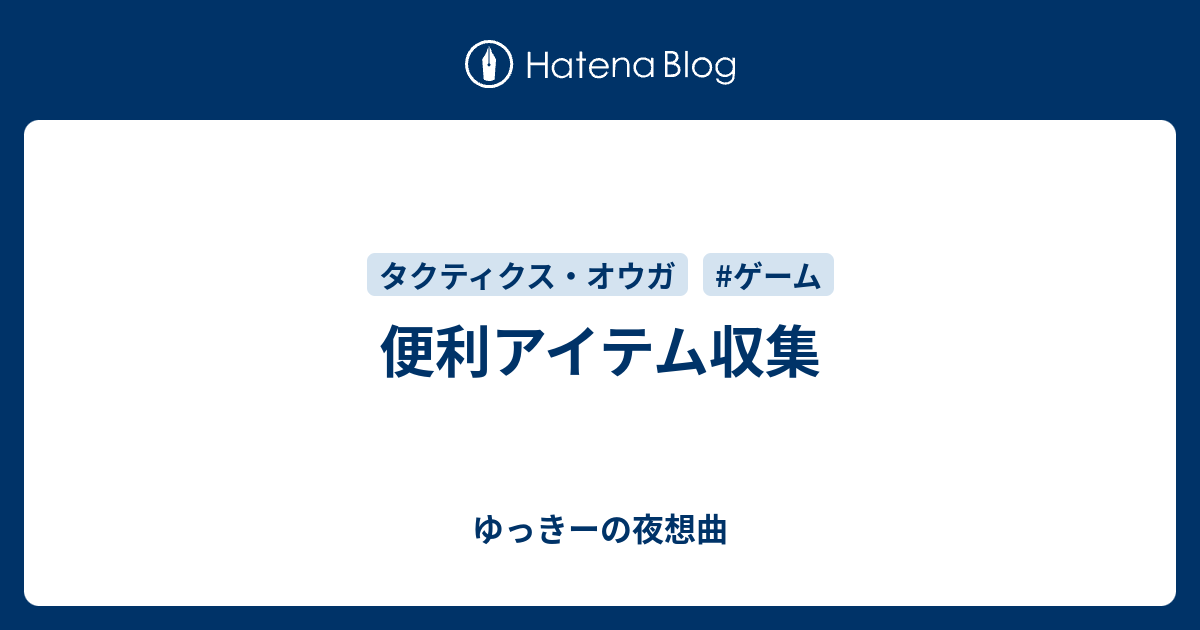 Hatena Blog

タクティクス・オウガ

#ゲーム

便利アイテム収集

ゆっきーの夜想曲